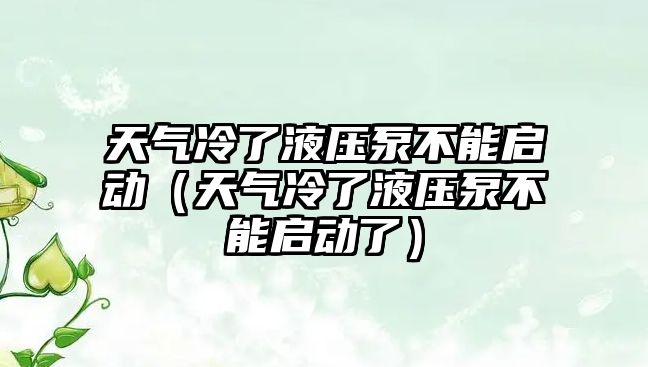 天气冷了液压泵不能启动（天气冷了液压泵不能启动了）